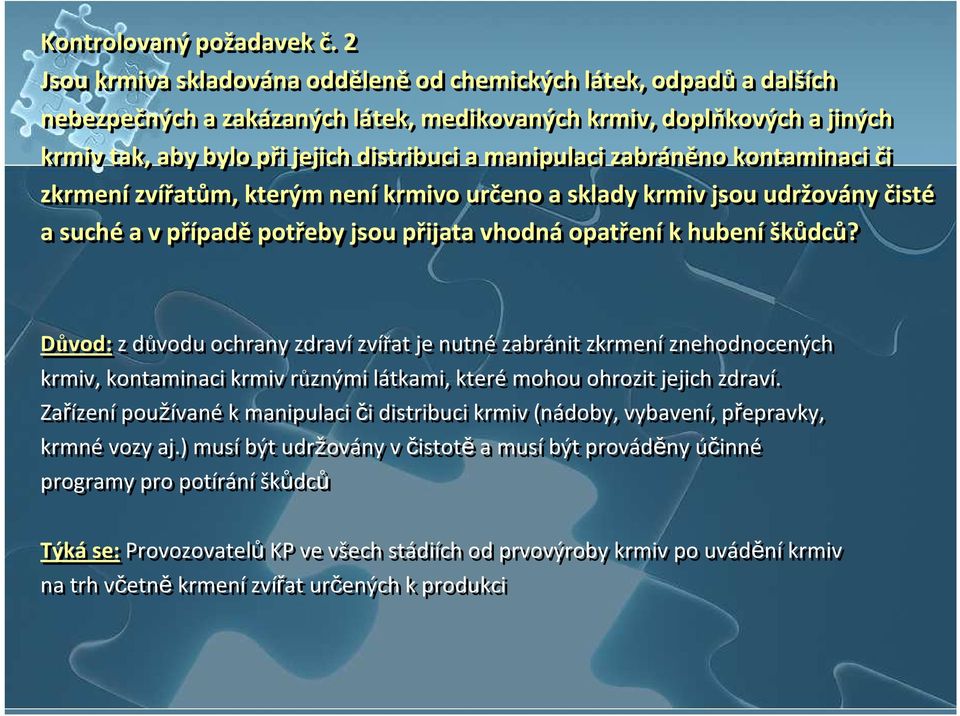 Kontrolovaný požadavek č. 2
Jsou krmiva skladována odděleně od chemických látek, odpadů a dalších nebezpečných a zakázaných látek, medikovaných krmiv, doplňkových a jiných krmiv tak, aby bylo při jejich distribuci a manipulaci zabráněno kontaminaci či zkrmení zvířatům, kterým není krmivo určeno a sklady krmiv jsou udržovány čisté a suché a v případě potřeby jsou přijata vhodná opatření k hubení škůdců?

Důvod: z důvodu ochrany zdraví zvířat je nutné zabránit zkrmení znehodnocených krmiv, kontaminaci krmiv různými látkami, které mohou ohrozit jejich zdraví. Zařízení používané k manipulaci či distribuci krmiv (nádoby, vybavení, přepravky, krmné vozy aj.) musí být udržovány v čistotě a musí být prováděny účinné programy pro potírání škůdců

Týká se: Provozovatelů KP ve všech stádiích od prvovýroby krmiv po uvádění krmiv na trh včetně krmení zvířat určených k produkci